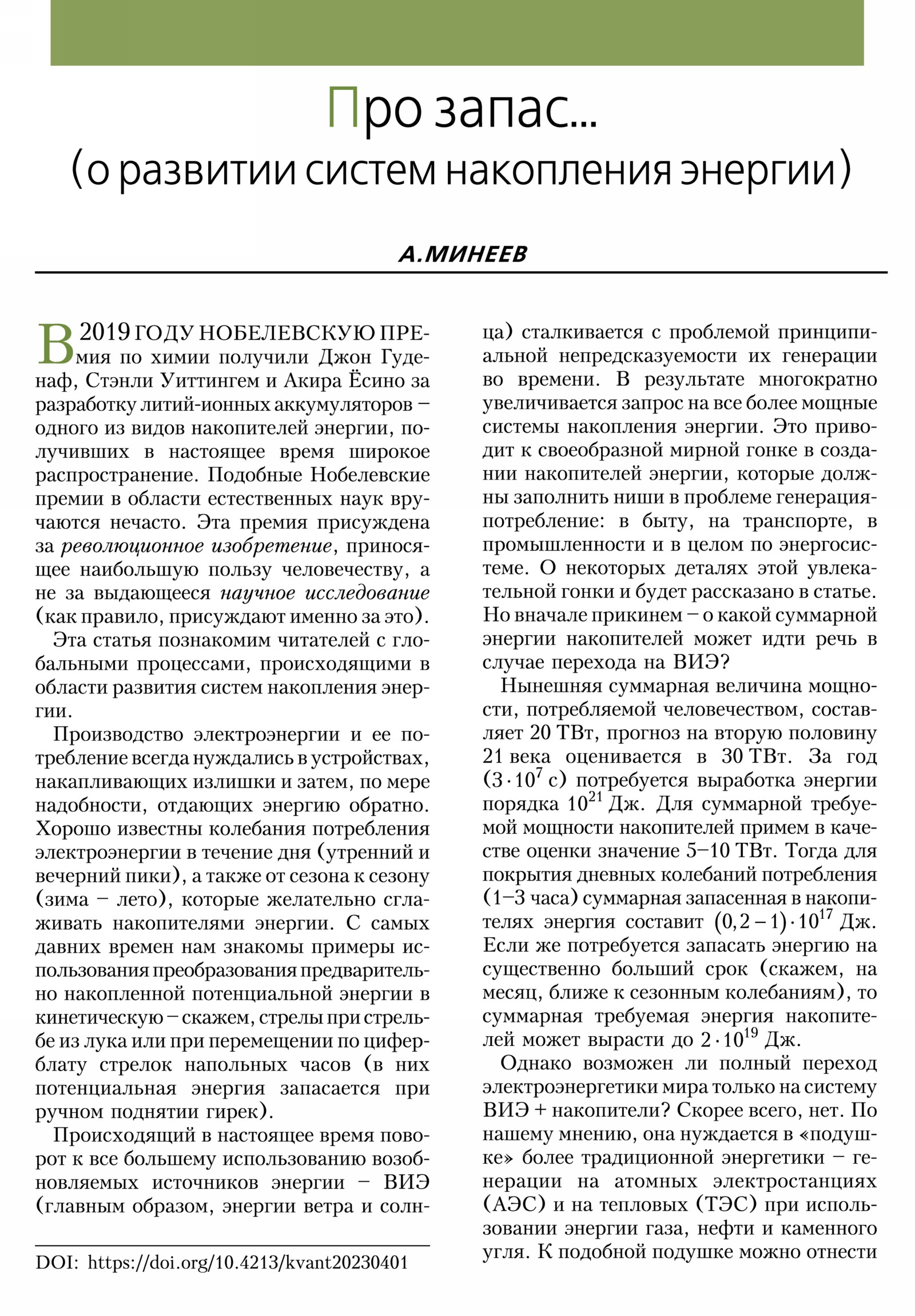 Про запас...
(о развитии систем накопления энергии)

А.МИНЕЕВ

В 2019 ГОДУ НОБЕЛЕВСКУЮ ПРЕМИЯ по химии получили Джон Гуденаф, Стэнли Уиттингем и Акира Ёсино за разработку литий-ионных аккумуляторов – одного из видов накопителей энергии, получивших в настоящее время широкое распространение. Подобные Нобелевские премии в области естественных наук вручаются нечасто. Эта премия присуждена за революционное изобретение, приносящее наибольшую пользу человечеству, а не за выдающееся научное исследование (как правило, присуждают именно за это).

Эта статья познакомим читателей с глобальными процессами, происходящими в области развития систем накопления энергии.

Производство электроэнергии и ее потребление всегда нуждались в устройствах, накапливающих излишки и затем, по мере надобности, отдающих энергию обратно. Хорошо известны колебания потребления электроэнергии в течение дня (утренний и вечерний пики), а также от сезона к сезону (зима – лето), которые желательно сглаживать накопителями энергии. С самых давних времен нам знакомы примеры использования преобразования предварительно накопленной потенциальной энергии в кинетическую – скажем, стрелы при стрельбе из лука или при перемещении по циферблату стрелок напольных часов (в них потенциальная энергия запасается при ручном поднятии гирек).

Происходящий в настоящее время поворот к все большему использованию возобновляемых источников энергии – ВИЭ (главным образом, энергии ветра и солнца) сталкивается с проблемой принципиальной непредсказуемости их генерации во времени. В результате многократно увеличивается запрос на все более мощные системы накопления энергии. Это приводит к своеобразной мирной гонке в создании накопителей энергии, которые должны заполнить ниши в проблеме генерация-потребление: в быту, на транспорте, в промышленности и в целом по энергосистеме. О некоторых деталях этой увлекательной гонки и будет рассказано в статье. Но вначале прикинем – о какой суммарной энергии накопителей может идти речь в случае перехода на ВИЭ?

Нынешняя суммарная величина мощности, потребляемой человечеством, составляет 20 ТВт, прогноз на вторую половину 21 века оценивается в 30 ТВт. За год ($3 \cdot 10^7$ с) потребуется выработка энергии порядка $10^{21}$ Дж. Для суммарной требуемой мощности накопителей примем в качестве оценки значение 5–10 ТВт. Тогда для покрытия дневных колебаний потребления (1–3 часа) суммарная запасенная в накопителях энергия составит $(0,2-1) \cdot 10^{17}$ Дж. Если же потребуется запасать энергию на существенно больший срок (скажем, на месяц, ближе к сезонным колебаниям), то суммарная требуемая энергия накопителей может вырасти до $2 \cdot 10^{19}$ Дж.

Однако возможен ли полный переход электроэнергетики мира только на систему ВИЭ + накопители? Скорее всего, нет. По нашему мнению, она нуждается в «подушке» более традиционной энергетики – генерации на атомных электростанциях (АЭС) и на тепловых (ТЭС) при использовании энергии газа, нефти и каменного угля. К подобной подушке можно отнести

DOI: https://doi.org/10.4213/kvant20230401